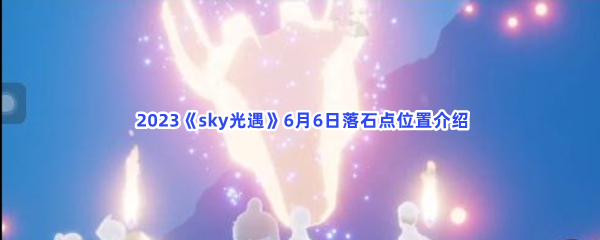 2023《sky光遇》6月6日落石点位置介绍